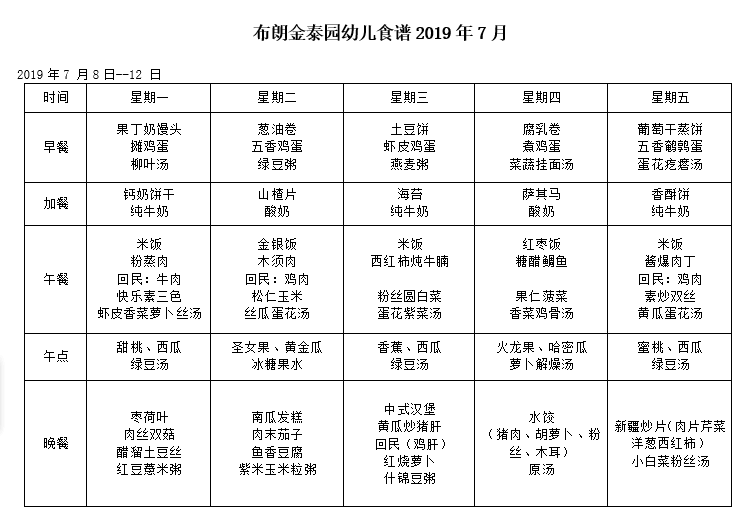 布朗金泰园幼儿食谱 2019 年 7 月

2019 年 7 月 8 日--12 日

| 时间 | 星期一 | 星期二 | 星期三 | 星期四 | 星期五 |
|---|---|---|---|---|---|
| 早餐 | 果丁奶馒头 摊鸡蛋 柳叶汤 | 葱油卷 五香鸡蛋 绿豆粥 | 土豆饼 虾皮鸡蛋 燕麦粥 | 腐乳卷 煮鸡蛋 菜蔬挂面汤 | 葡萄干蒸饼 五香鹌鹑蛋 蛋花疙瘩汤 |
| 加餐 | 钙奶饼干 纯牛奶 | 山楂片 酸奶 | 海苔 纯牛奶 | 萨其马 酸奶 | 香酥饼 纯牛奶 |
| 午餐 | 米饭 粉蒸肉 回民：牛肉 快乐素三色 虾皮香菜萝卜丝汤 | 金银饭 木须肉 回民：鸡肉 松仁玉米 丝瓜蛋花汤 | 米饭 西红柿炖牛腩 粉丝圆白菜 蛋花紫菜汤 | 红枣饭 糖醋鲷鱼 果仁菠菜 香菜鸡骨汤 | 米饭 酱爆肉丁 回民：鸡肉 素炒双丝 黄瓜蛋花汤 |
| 午点 | 甜桃、西瓜 绿豆汤 | 圣女果、黄金瓜 冰糖果水 | 香蕉、西瓜 绿豆汤 | 火龙果、哈密瓜 萝卜解燥汤 | 蜜桃、西瓜 绿豆汤 |
| 晚餐 | 枣荷叶 肉丝双菇 醋溜土豆丝 红豆薏米粥 | 南瓜发糕 肉末茄子 鱼香豆腐 紫米玉米粒粥 | 中式汉堡 黄瓜炒猪肝 回民（鸡肝） 红烧萝卜 什锦豆粥 | 水饺 （猪肉、胡萝卜、粉丝、木耳） 原汤 | 新疆炒片(肉片芹菜洋葱西红柿) 小白菜粉丝汤 |